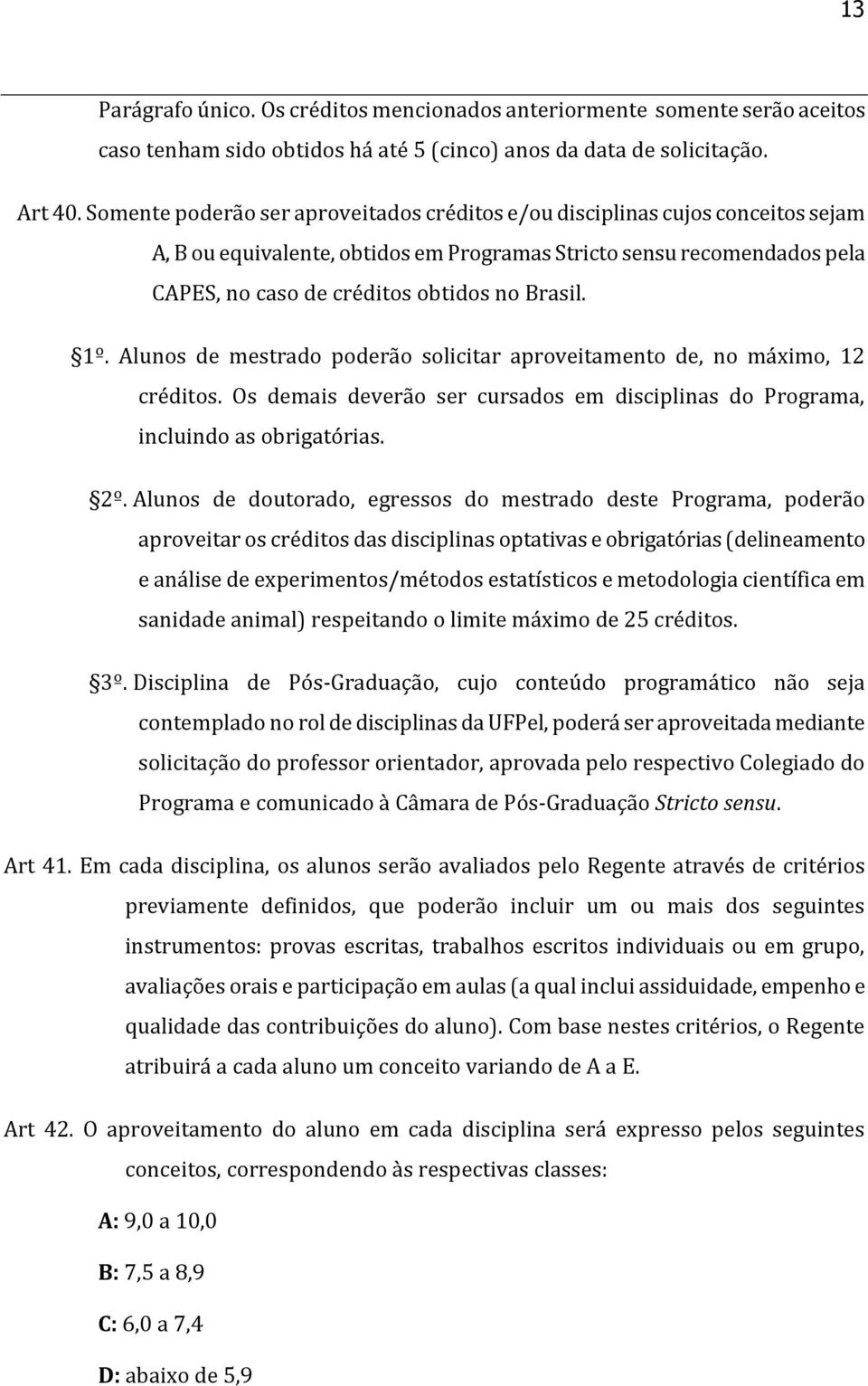 13

Parágrafo único. Os créditos mencionados anteriormente somente serão aceitos caso tenham sido obtidos há até 5 (cinco) anos da data de solicitação.

Art 40. Somente poderão ser aproveitados créditos e/ou disciplinas cujos conceitos sejam A, B ou equivalente, obtidos em Programas Stricto sensu recomendados pela CAPES, no caso de créditos obtidos no Brasil.

§1º. Alunos de mestrado poderão solicitar aproveitamento de, no máximo, 12 créditos. Os demais deverão ser cursados em disciplinas do Programa, incluindo as obrigatórias.

§2º. Alunos de doutorado, egressos do mestrado deste Programa, poderão aproveitar os créditos das disciplinas optativas e obrigatórias (delineamento e análise de experimentos/métodos estatísticos e metodologia científica em sanidade animal) respeitando o limite máximo de 25 créditos.

§3º. Disciplina de Pós-Graduação, cujo conteúdo programático não seja contemplado no rol de disciplinas da UFPel, poderá ser aproveitada mediante solicitação do professor orientador, aprovada pelo respectivo Colegiado do Programa e comunicado à Câmara de Pós-Graduação Stricto sensu.

Art 41. Em cada disciplina, os alunos serão avaliados pelo Regente através de critérios previamente definidos, que poderão incluir um ou mais dos seguintes instrumentos: provas escritas, trabalhos escritos individuais ou em grupo, avaliações orais e participação em aulas (a qual inclui assiduidade, empenho e qualidade das contribuições do aluno). Com base nestes critérios, o Regente atribuirá a cada aluno um conceito variando de A a E.

Art 42. O aproveitamento do aluno em cada disciplina será expresso pelos seguintes conceitos, correspondendo às respectivas classes:

A: 9,0 a 10,0

B: 7,5 a 8,9

C: 6,0 a 7,4

D: abaixo de 5,9